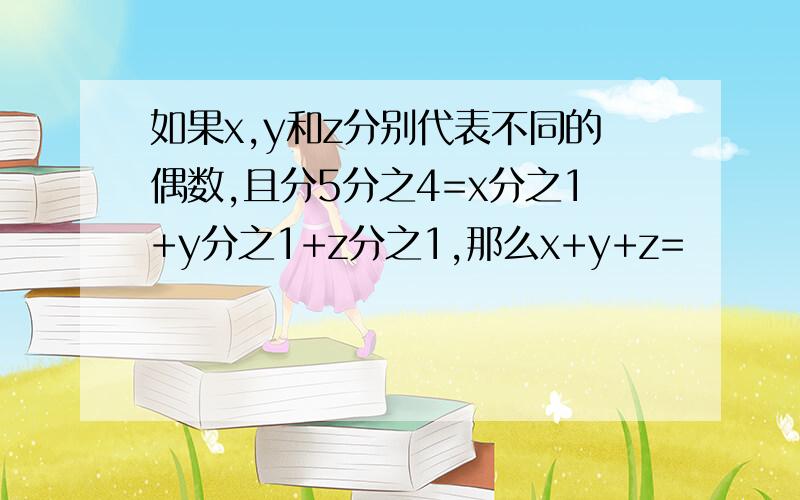 如果x,y和z分别代表不同的偶数,且分5分之4=x分之1+y分之1+z分之1,那么x+y+z=